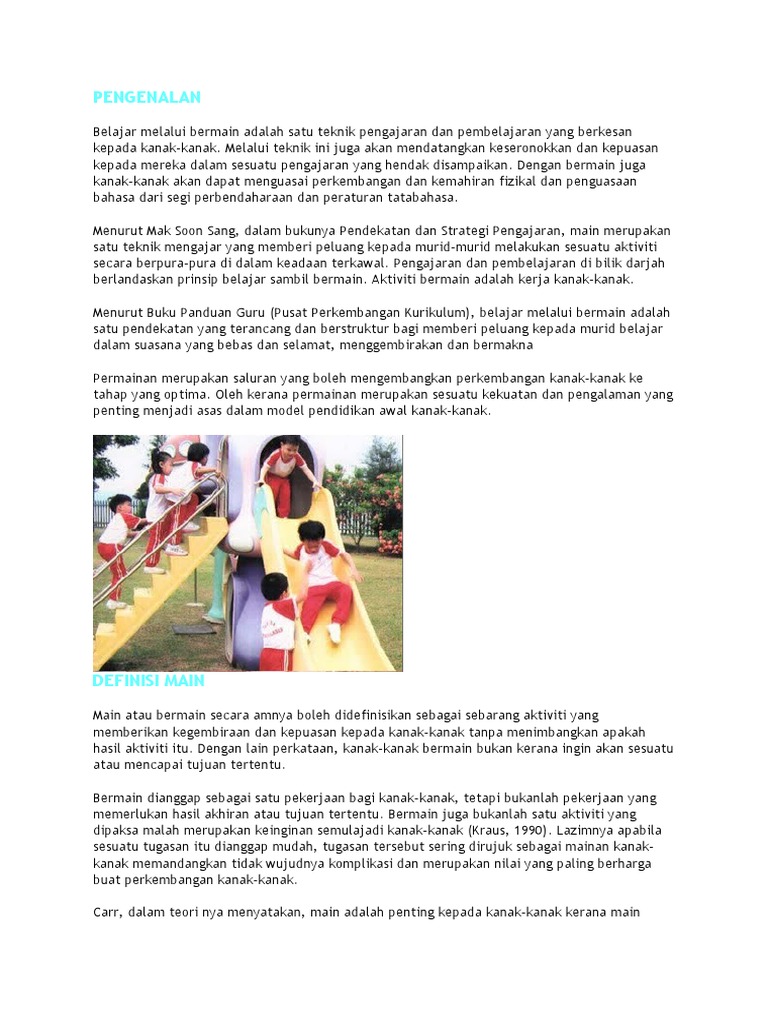 PENGENALAN

Belajar melalui bermain adalah satu teknik pengajaran dan pembelajaran yang berkesan kepada kanak-kanak. Melalui teknik ini juga akan mendatangkan keseronokkan dan kepuasan kepada mereka dalam sesuatu pengajaran yang hendak disampaikan. Dengan bermain juga kanak-kanak akan dapat menguasai perkembangan dan kemahiran fizikal dan penguasaan bahasa dari segi perbendaharaan dan peraturan tatabahasa.

Menurut Mak Soon Sang, dalam bukunya Pendekatan dan Strategi Pengajaran, main merupakan satu teknik mengajar yang memberi peluang kepada murid-murid melakukan sesuatu aktiviti secara berpura-pura di dalam keadaan terkawal. Pengajaran dan pembelajaran di bilik darjah berlandaskan prinsip belajar sambil bermain. Aktiviti bermain adalah kerja kanak-kanak.

Menurut Buku Panduan Guru (Pusat Perkembangan Kurikulum), belajar melalui bermain adalah satu pendekatan yang terancang dan berstruktur bagi memberi peluang kepada murid belajar dalam suasana yang bebas dan selamat, menggembirakan dan bermakna

Permainan merupakan saluran yang boleh mengembangkan perkembangan kanak-kanak ke tahap yang optima. Oleh kerana permainan merupakan sesuatu kekuatan dan pengalaman yang penting menjadi asas dalam model pendidikan awal kanak-kanak.

DEFINISI MAIN

Main atau bermain secara amnya boleh didefinisikan sebagai sebarang aktiviti yang memberikan kegembiraan dan kepuasan kepada kanak-kanak tanpa menimbangkan apakah hasil aktiviti itu. Dengan lain perkataan, kanak-kanak bermain bukan kerana ingin akan sesuatu atau mencapai tujuan tertentu.

Bermain dianggap sebagai satu pekerjaan bagi kanak-kanak, tetapi bukanlah pekerjaan yang memerlukan hasil akhiran atau tujuan tertentu. Bermain juga bukanlah satu aktiviti yang dipaksa malah merupakan keinginan semulajadi kanak-kanak (Kraus, 1990). Lazimnya apabila sesuatu tugasan itu dianggap mudah, tugasan tersebut sering dirujuk sebagai mainan kanak-kanak memandangkan tidak wujudnya komplikasi dan merupakan nilai yang paling berharga buat perkembangan kanak-kanak.

Carr, dalam teori nya menyatakan, main adalah penting kepada kanak-kanak kerana main